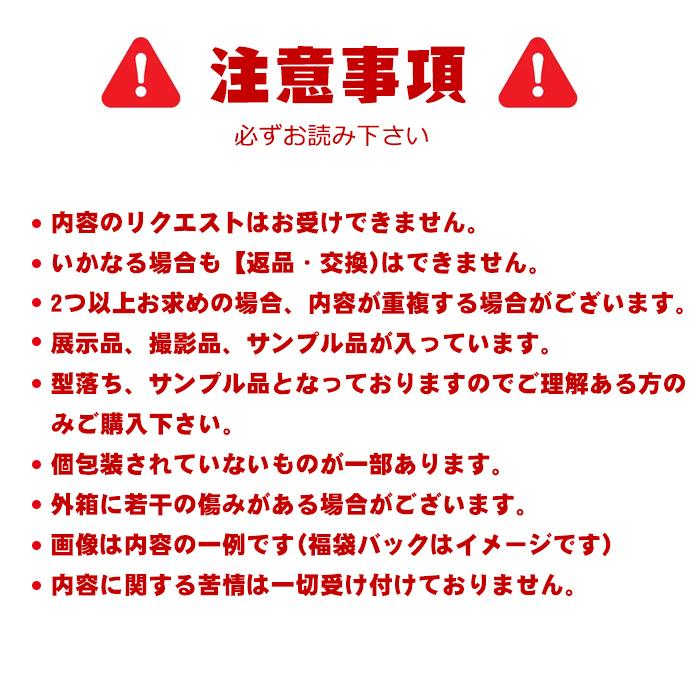 注意事項

必ずお読み下さい

• 内容のリクエストはお受けできません。
• いかなる場合も【返品・交換)はできません。
• 2つ以上お求めの場合、内容が重複する場合がございます。
• 展示品、撮影品、サンプル品が入っています。
• 型落ち、サンプル品となっておりますのでご理解ある方のみご購入下さい。
• 個包装されていないものが一部あります。
• 外箱に若干の傷みがある場合がございます。
• 画像は内容の一例です(福袋バックはイメージです)
• 内容に関する苦情は一切受け付けておりません。